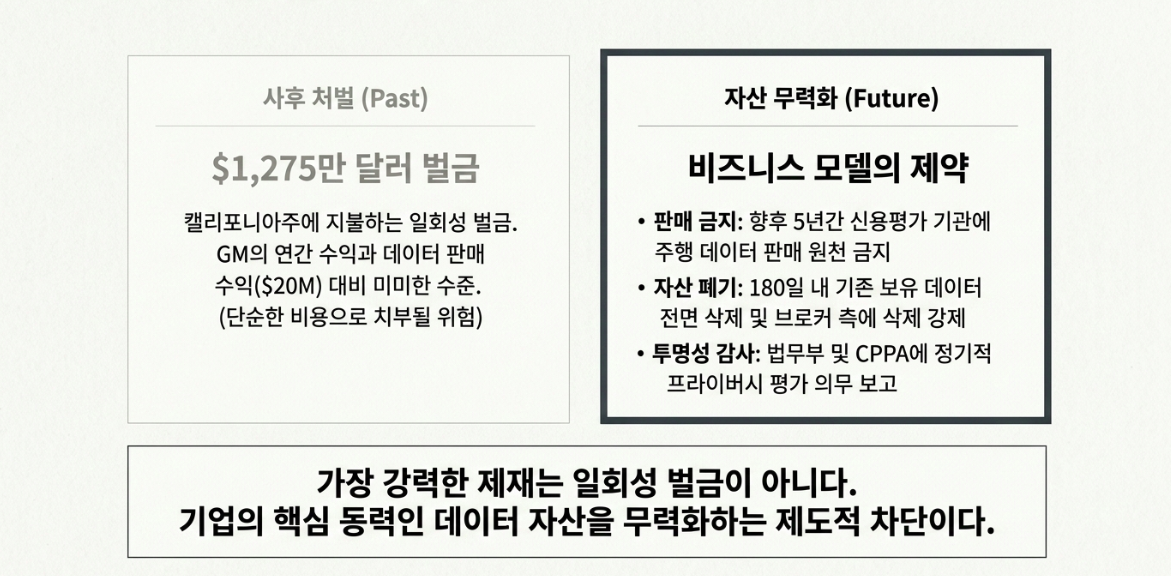 사후 처벌 (Past)

$1,275만 달러 벌금

캘리포니아주에 지불하는 일회성 벌금. GM의 연간 수익과 데이터 판매 수익($20M) 대비 미미한 수준. (단순한 비용으로 치부될 위험)

자산 무력화 (Future)

비즈니스 모델의 제약

• 판매 금지: 향후 5년간 신용평가 기관에 주행 데이터 판매 원천 금지
• 자산 폐기: 180일 내 기존 보유 데이터 전면 삭제 및 브로커 측에 삭제 강제
• 투명성 감사: 법무부 및 CPPA에 정기적 프라이버시 평가 의무 보고

가장 강력한 제재는 일회성 벌금이 아니다.
기업의 핵심 동력인 데이터 자산을 무력화하는 제도적 차단이다.